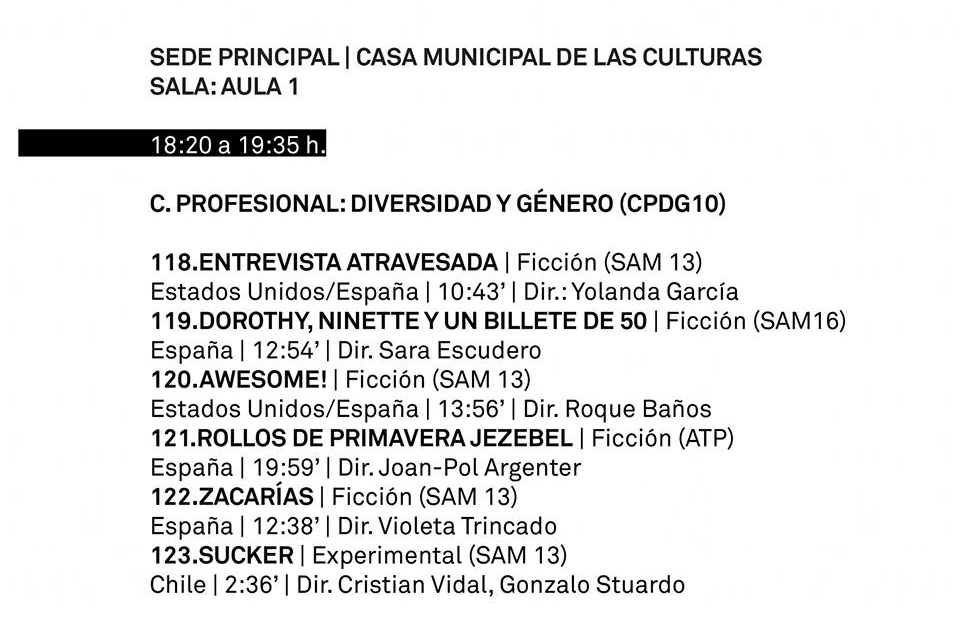 SEDE PRINCIPAL | CASA MUNICIPAL DE LAS CULTURAS
SALA: AULA 1

18:20 a 19:35 h.

C. PROFESIONAL: DIVERSIDAD Y GÉNERO (CPDG10)

118.ENTREVISTA ATRAVESADA | Ficción (SAM 13)
Estados Unidos/España | 10:43' | Dir.: Yolanda García
119.DOROTHY, NINETTE Y UN BILLETE DE 50 | Ficción (SAM16)
España | 12:54' | Dir. Sara Escudero
120.AWESOME! | Ficción (SAM 13)
Estados Unidos/España | 13:56' | Dir. Roque Baños
121.ROLLOS DE PRIMAVERA JEZEBEL | Ficción (ATP)
España | 19:59' | Dir. Joan-Pol Argenter
122.ZACARÍAS | Ficción (SAM 13)
España | 12:38' | Dir. Violeta Trincado
123.SUCKER | Experimental (SAM 13)
Chile | 2:36' | Dir. Cristian Vidal, Gonzalo Stuardo